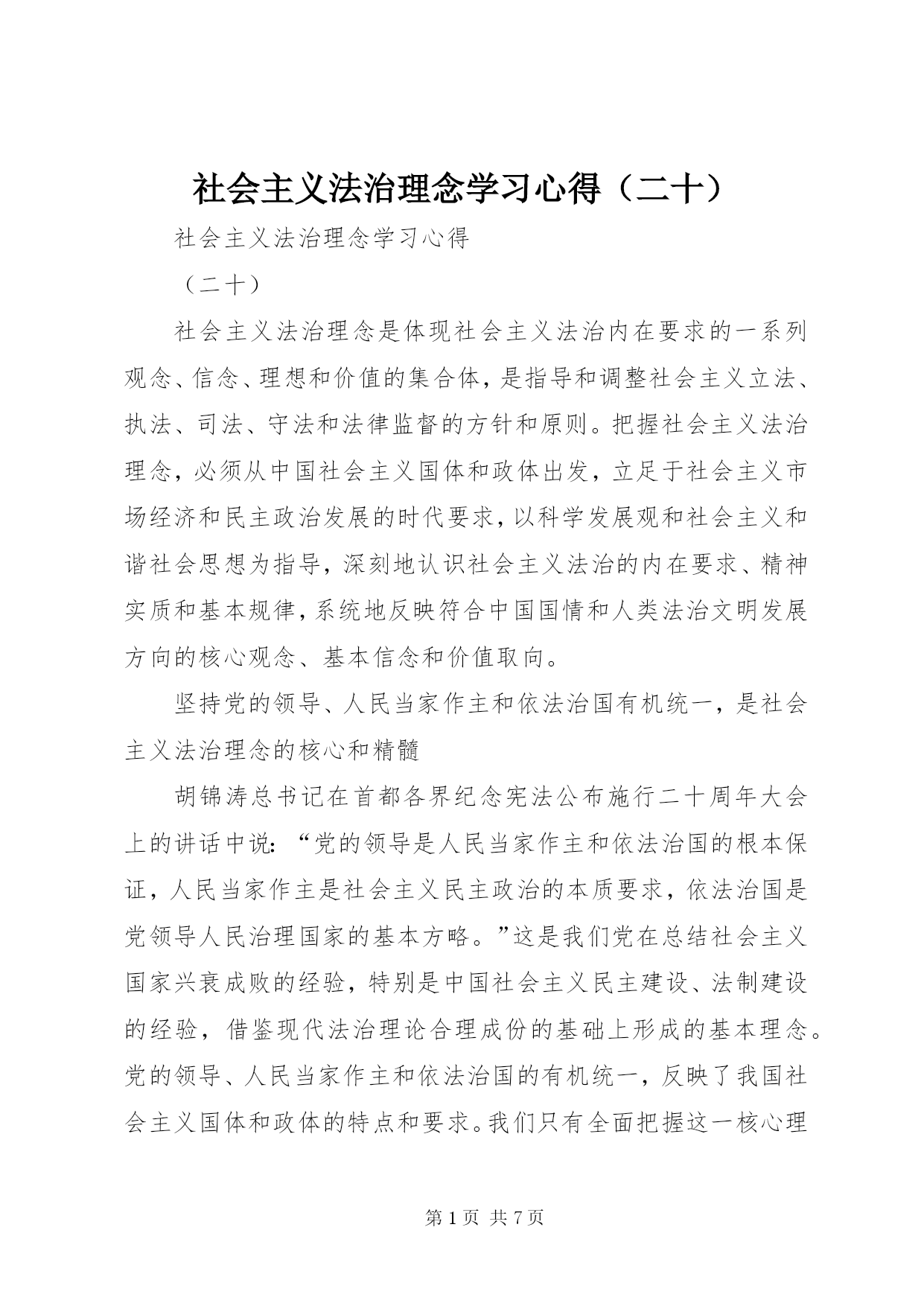 社会主义法治理念学习心得（二十）

社会主义法治理念学习心得

（二十）

社会主义法治理念是体现社会主义法治内在要求的一系列观念、信念、理想和价值的集合体，是指导和调整社会主义立法、执法、司法、守法和法律监督的方针和原则。把握社会主义法治理念，必须从中国社会主义国体和政体出发，立足于社会主义市场经济和民主政治发展的时代要求，以科学发展观和社会主义和谐社会思想为指导，深刻地认识社会主义法治的内在要求、精神实质和基本规律，系统地反映符合中国国情和人类法治文明发展方向的核心观念、基本信念和价值取向。

坚持党的领导、人民当家作主和依法治国有机统一，是社会主义法治理念的核心和精髓

胡锦涛总书记在首都各界纪念宪法公布施行二十周年大会上的讲话中说：“党的领导是人民当家作主和依法治国的根本保证，人民当家作主是社会主义民主政治的本质要求，依法治国是党领导人民治理国家的基本方略。”这是我们党在总结社会主义国家兴衰成败的经验，特别是中国社会主义民主建设、法制建设的经验，借鉴现代法治理论合理成份的基础上形成的基本理念。党的领导、人民当家作主和依法治国的有机统一，反映了我国社会主义国体和政体的特点和要求。我们只有全面把握这一核心理

第1页 共7页